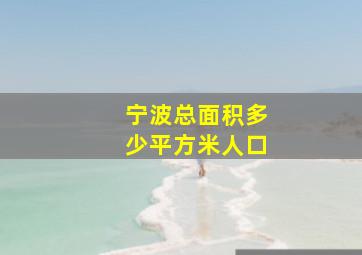 宁波总面积多少平方米人口